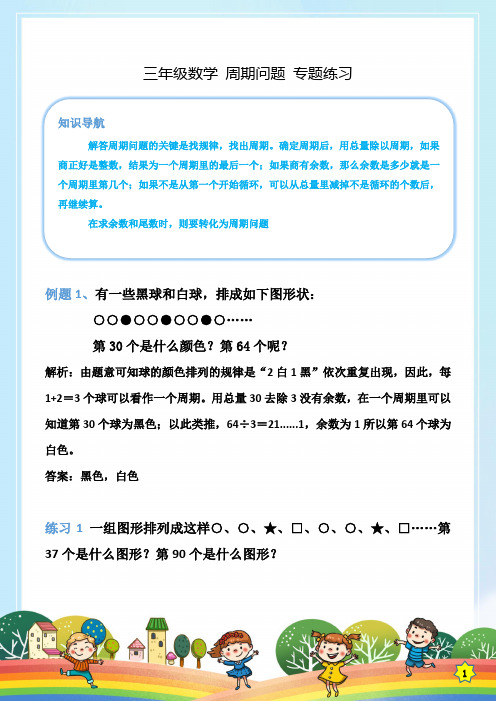 三年级数学 周期问题 专题练习

知识导航

解答周期问题的关键是找规律，找出周期。确定周期后，用总量除以周期，如果商正好是整数，结果为一个周期里的最后一个；如果商有余数，那么余数是多少就是一个周期里第几个；如果不是从第一个开始循环，可以从总量里减掉不是循环的个数后，再继续算。

在求余数和尾数时，则要转化为周期问题

例题 1、有一些黑球和白球，排成如下图形状：

○○●○○●○○●○……

第 30 个是什么颜色？第 64 个呢？

解析：由题意可知球的颜色排列的规律是“2 白 1 黑”依次重复出现，因此，每 1+2＝3 个球可以看作一个周期。用总量 30 去除 3 没有余数，在一个周期里可以知道第 30 个球为黑色；以此类推，64÷3＝21……1，余数为 1 所以第 64 个球为白色。

答案：黑色，白色

练习 1 一组图形排列成这样○、○、★、□、○、○、★、□……第 37 个是什么图形？第 90 个是什么图形？

1